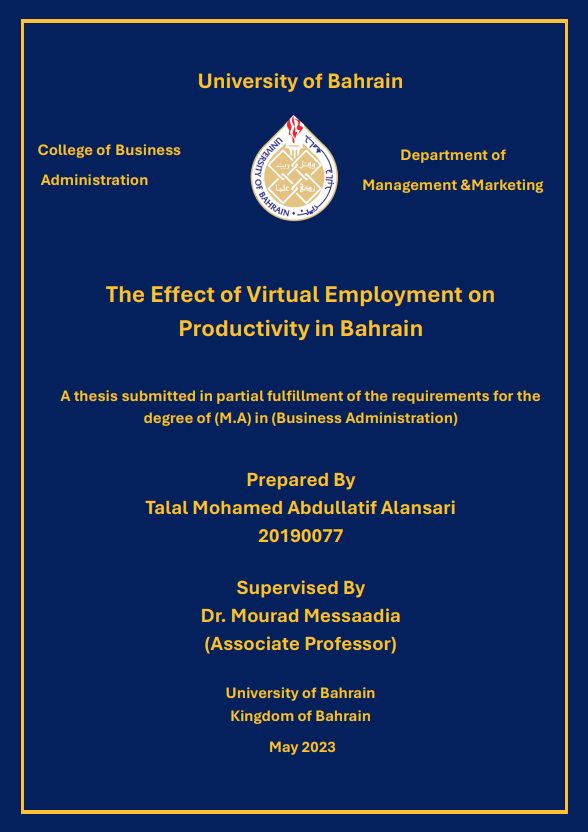 University of Bahrain

College of Business Administration

UNIVERSITY OF BAHRAIN

Department of Management &Marketing

The Effect of Virtual Employment on Productivity in Bahrain

A thesis submitted in partial fulfillment of the requirements for the degree of (M.A) in (Business Administration)

Prepared By
Talal Mohamed Abdullatif Alansari
20190077

Supervised By
Dr. Mourad Messaadia
(Associate Professor)

University of Bahrain
Kingdom of Bahrain

May 2023